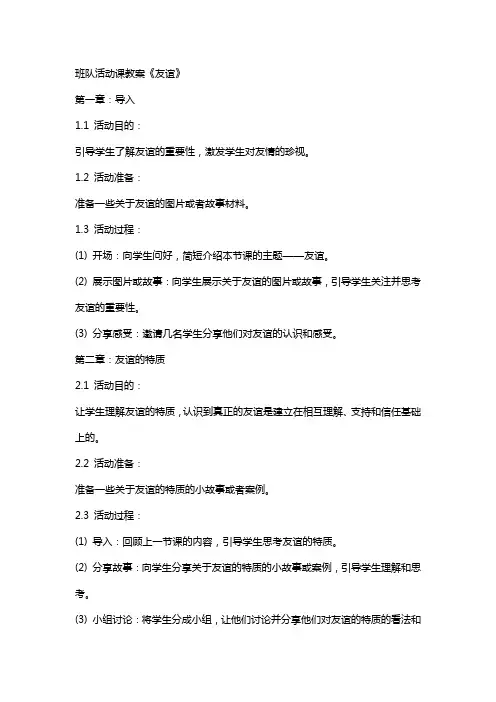 班队活动课教案《友谊》

第一章：导入

1.1 活动目的：

引导学生了解友谊的重要性，激发学生对友情的珍视。

1.2 活动准备：

准备一些关于友谊的图片或者故事材料。

1.3 活动过程：

(1) 开场：向学生问好，简短介绍本节课的主题——友谊。

(2) 展示图片或故事：向学生展示关于友谊的图片或故事，引导学生关注并思考友谊的重要性。

(3) 分享感受：邀请几名学生分享他们对友谊的认识和感受。

第二章：友谊的特质

2.1 活动目的：

让学生理解友谊的特质，认识到真正的友谊是建立在相互理解、支持和信任基础上的。

2.2 活动准备：

准备一些关于友谊的特质的小故事或者案例。

2.3 活动过程：

(1) 导入：回顾上一节课的内容，引导学生思考友谊的特质。

(2) 分享故事：向学生分享关于友谊的特质的小故事或案例，引导学生理解和思考。

(3) 小组讨论：将学生分成小组，让他们讨论并分享他们对友谊的特质的看法和